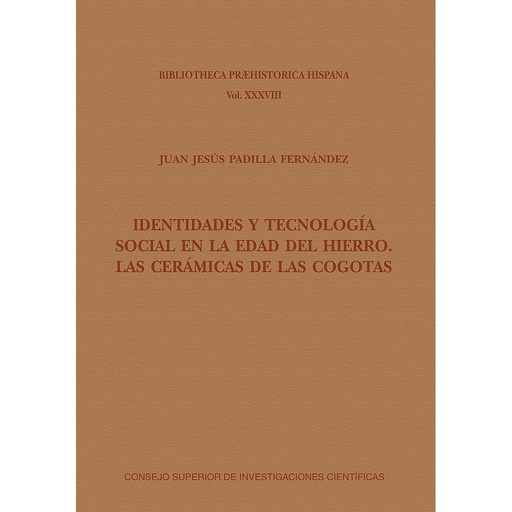 BIBLIOTHECA PRÆHISTORICA HISPANA
Vol. XXXVIII

JUAN JESÚS PADILLA FERNÁNDEZ

IDENTIDADES Y TECNOLOGÍA SOCIAL EN LA EDAD DEL HIERRO. LAS CERÁMICAS DE LAS COGOTAS

CONSEJO SUPERIOR DE INVESTIGACIONES CIENTÍFICAS